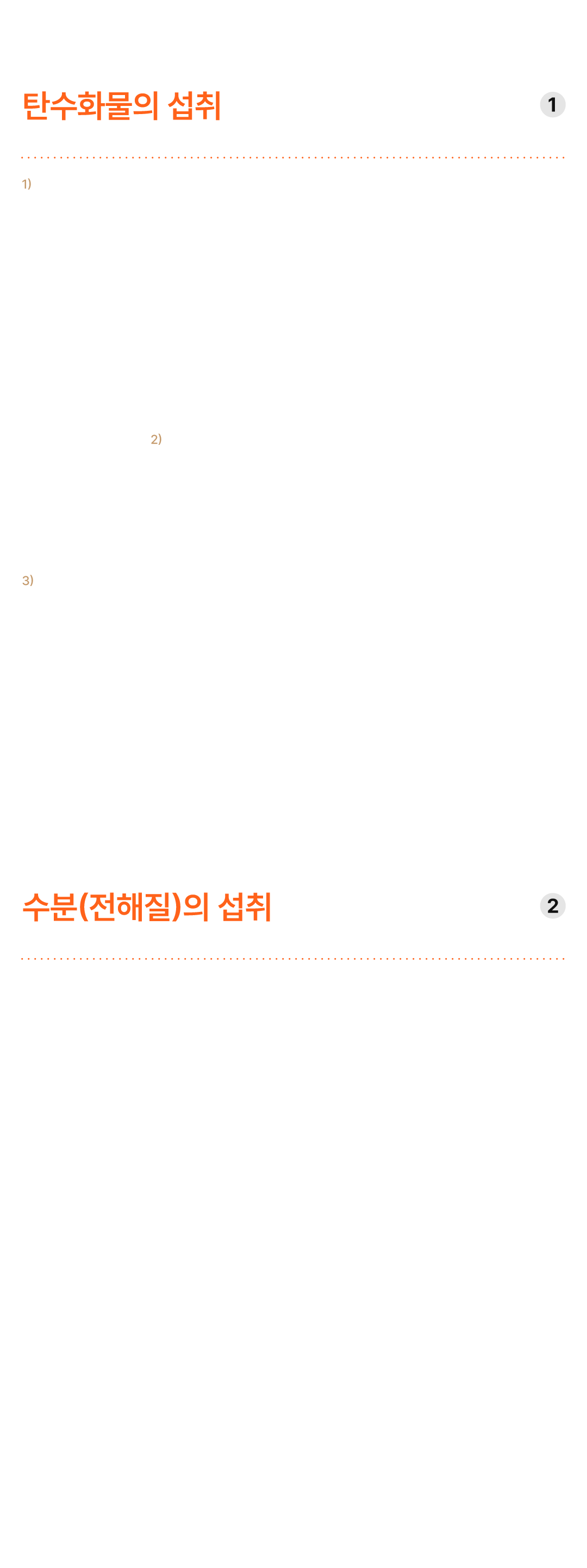 탄수화물의 섭취

1

1)

2)

3)

수분(전해질)의 섭취

2